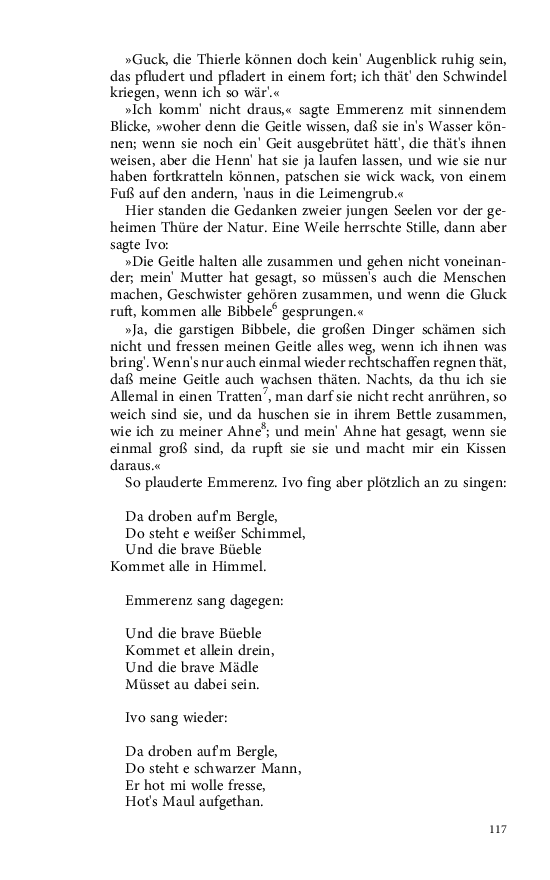 »Guck, die Thierle können doch kein' Augenblick ruhig sein, das pfludert und pfladert in einem fort; ich thät' den Schwindel kriegen, wenn ich so wär'.«

»Ich komm' nicht draus,« sagte Emmerenz mit sinnendem Blicke, »woher denn die Geitle wissen, daß sie in's Wasser können; wenn sie noch ein' Geit ausgebrütet hätt', die thät's ihnen weisen, aber die Henn' hat sie ja laufen lassen, und wie sie nur haben fortkratteln können, patschen sie wick wack, von einem Fuß auf den andern, 'naus in die Leimengrub.«

Hier standen die Gedanken zweier jungen Seelen vor der geheimen Thüre der Natur. Eine Weile herrschte Stille, dann aber sagte Ivo:

»Die Geitle halten alle zusammen und gehen nicht voneinander; mein' Mutter hat gesagt, so müssen's auch die Menschen machen, Geschwister gehören zusammen, und wenn die Gluck ruft, kommen alle Bibbele$^6$ gesprungen.«

»Ja, die garstigen Bibbele, die großen Dinger schämen sich nicht und fressen meinen Geitle alles weg, wenn ich ihnen was bring'. Wenn's nur auch einmal wieder rechtschaffen regnen thät, daß meine Geitle auch wachsen thäten. Nachts, da thu ich sie Allemal in einen Tratten$^7$, man darf sie nicht recht anrühren, so weich sind sie, und da huschen sie in ihrem Bettle zusammen, wie ich zu meiner Ahne$^8$; und mein' Ahne hat gesagt, wenn sie einmal groß sind, da rupft sie sie und macht mir ein Kissen daraus.«

So plauderte Emmerenz. Ivo fing aber plötzlich an zu singen:

Da droben auf'm Bergle,
Do steht e weißer Schimmel,
Und die brave Büeble
Kommet alle in Himmel.

Emmerenz sang dagegen:

Und die brave Büeble
Kommet et allein drein,
Und die brave Mädle
Müsset au dabei sein.

Ivo sang wieder:

Da droben auf'm Bergle,
Do steht e schwarzer Mann,
Er hot mi wolle fresse,
Hot's Maul aufgethan.

117